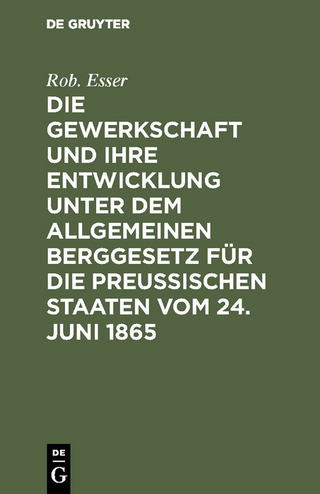 DE GRUYTER

Rob. Esser

DIE GEWERKSCHAFT UND IHRE ENTWICKLUNG UNTER DEM ALLGEMEINEN BERGGESETZ FÜR DIE PREUSSISCHEN STAATEN VOM 24. JUNI 1865

DE
G